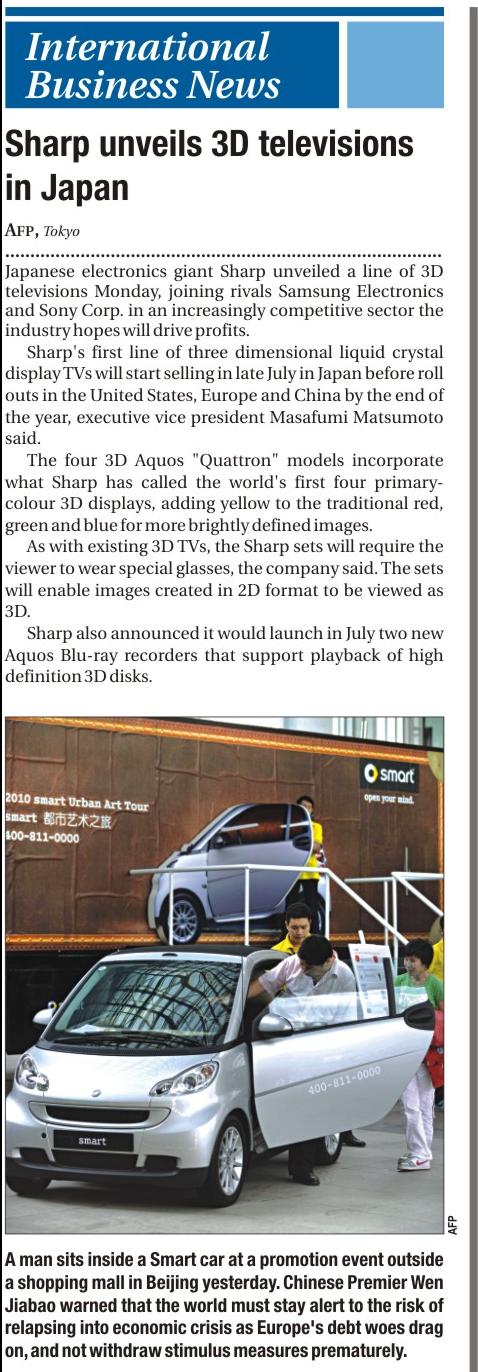 International Business News

Sharp unveils 3D televisions in Japan

AFP, Tokyo

Japanese electronics giant Sharp unveiled a line of 3D televisions Monday, joining rivals Samsung Electronics and Sony Corp. in an increasingly competitive sector the industry hopes will drive profits.

Sharp's first line of three dimensional liquid crystal display TVs will start selling in late July in Japan before roll outs in the United States, Europe and China by the end of the year, executive vice president Masafumi Matsumoto said.

The four 3D Aquos "Quattron" models incorporate what Sharp has called the world's first four primary-colour 3D displays, adding yellow to the traditional red, green and blue for more brightly defined images.

As with existing 3D TVs, the Sharp sets will require the viewer to wear special glasses, the company said. The sets will enable images created in 2D format to be viewed as 3D.

Sharp also announced it would launch in July two new Aquos Blu-ray recorders that support playback of high definition 3D disks.

2010 smart Urban Art Tour
smart 都市艺术之旅
400-811-0000
smart
open your mind.
400-811-0000
smart

AFP

A man sits inside a Smart car at a promotion event outside a shopping mall in Beijing yesterday. Chinese Premier Wen Jiabao warned that the world must stay alert to the risk of relapsing into economic crisis as Europe's debt woes drag on, and not withdraw stimulus measures prematurely.